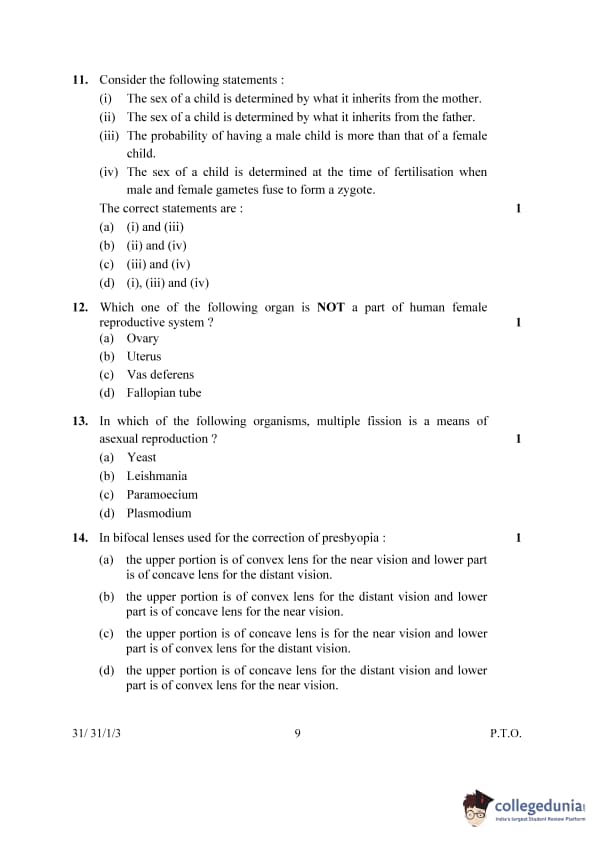 11. Consider the following statements :

(i) The sex of a child is determined by what it inherits from the mother.

(ii) The sex of a child is determined by what it inherits from the father.

(iii) The probability of having a male child is more than that of a female child.

(iv) The sex of a child is determined at the time of fertilisation when male and female gametes fuse to form a zygote.

The correct statements are : 1

(a) (i) and (iii)

(b) (ii) and (iv)

(c) (iii) and (iv)

(d) (i), (iii) and (iv)

12. Which one of the following organ is NOT a part of human female reproductive system ? 1

(a) Ovary

(b) Uterus

(c) Vas deferens

(d) Fallopian tube

13. In which of the following organisms, multiple fission is a means of asexual reproduction ? 1

(a) Yeast

(b) Leishmania

(c) Paramoecium

(d) Plasmodium

14. In bifocal lenses used for the correction of presbyopia : 1

(a) the upper portion is of convex lens for the near vision and lower part is of concave lens for the distant vision.

(b) the upper portion is of convex lens for the distant vision and lower part is of concave lens for the near vision.

(c) the upper portion is of concave lens is for the near vision and lower part is of convex lens for the distant vision.

(d) the upper portion is of concave lens for the distant vision and lower part is of convex lens for the near vision.

31/ 31/1/3 9 P.T.O.

collegedunia
India's largest Student Review Platform